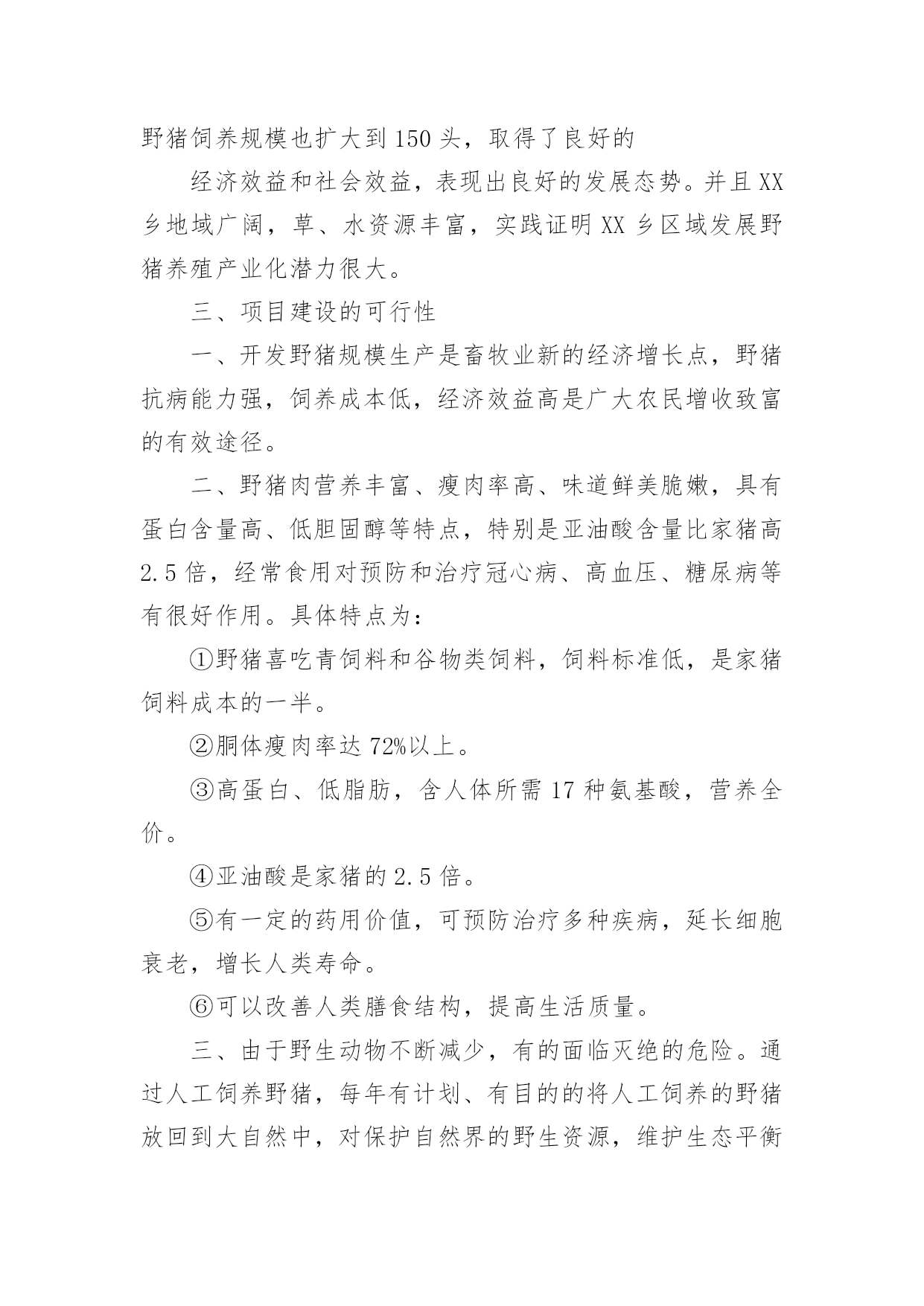 野猪饲养规模也扩大到150头，取得了良好的

经济效益和社会效益，表现出良好的发展态势。并且XX乡地域广阔，草、水资源丰富，实践证明XX乡区域发展野猪养殖产业化潜力很大。

三、项目建设的可行性

一、开发野猪规模生产是畜牧业新的经济增长点，野猪抗病能力强，饲养成本低，经济效益高是广大农民增收致富的有效途径。

二、野猪肉营养丰富、瘦肉率高、味道鲜美脆嫩，具有蛋白含量高、低胆固醇等特点，特别是亚油酸含量比家猪高2.5倍，经常食用对预防和治疗冠心病、高血压、糖尿病等有很好作用。具体特点为：

①野猪喜吃青饲料和谷物类饲料，饲料标准低，是家猪饲料成本的一半。

②胴体瘦肉率达72%以上。

③高蛋白、低脂肪，含人体所需17种氨基酸，营养全价。

④亚油酸是家猪的2.5倍。

⑤有一定的药用价值，可预防治疗多种疾病，延长细胞衰老，增长人类寿命。

⑥可以改善人类膳食结构，提高生活质量。

三、由于野生动物不断减少，有的面临灭绝的危险。通过人工饲养野猪，每年有计划、有目的的将人工饲养的野猪放回到大自然中，对保护自然界的野生资源，维护生态平衡